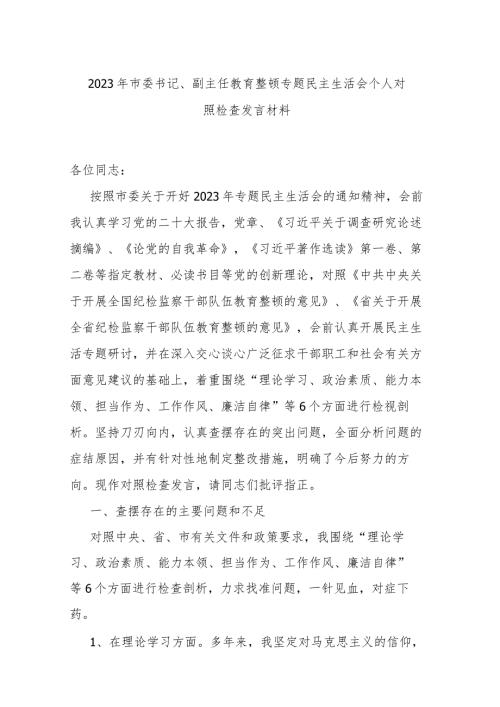 2023年市委书记、副主任教育整顿专题民主生活会个人对照检查发言材料

各位同志：

按照市委关于开好2023年专题民主生活会的通知精神，会前我认真学习党的二十大报告，党章、《习近平关于调查研究论述摘编》、《论党的自我革命》，《习近平著作选读》第一卷、第二卷等指定教材、必读书目等党的创新理论，对照《中共中央关于开展全国纪检监察干部队伍教育整顿的意见》、《省关于开展全省纪检监察干部队伍教育整顿的意见》，会前认真开展民主生活专题研讨，并在深入交心谈心广泛征求干部职工和社会有关方面意见建议的基础上，着重围绕“理论学习、政治素质、能力本领、担当作为、工作作风、廉洁自律”等6个方面进行检视剖析。坚持刀刃向内，认真查摆存在的突出问题，全面分析问题的症结原因，并有针对性地制定整改措施，明确了今后努力的方向。现作对照检查发言，请同志们批评指正。

一、查摆存在的主要问题和不足

对照中央、省、市有关文件和政策要求，我围绕“理论学习、政治素质、能力本领、担当作为、工作作风、廉洁自律”等6个方面进行检查剖析，力求找准问题，一针见血，对症下药。

1、在理论学习方面。多年来，我坚定对马克思主义的信仰，